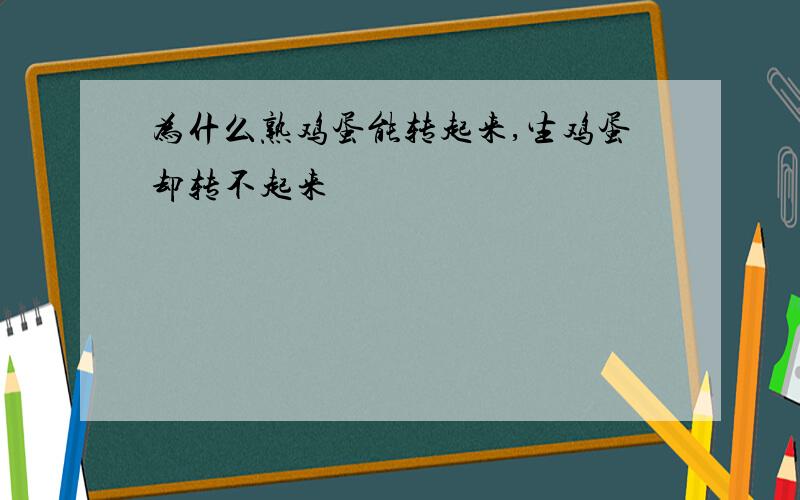 为什么熟鸡蛋能转起来,生鸡蛋却转不起来